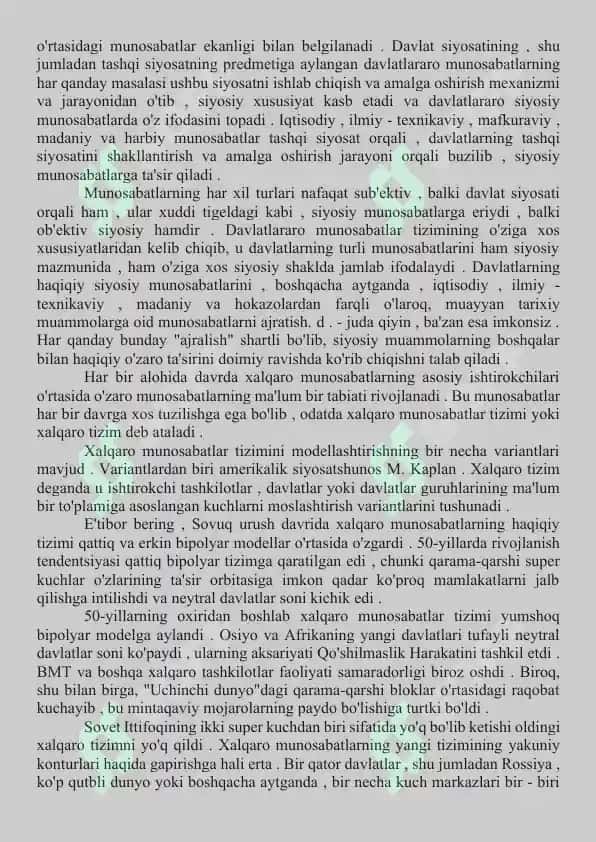 o'rtasidagi munosabatlar ekanligi bilan belgilanadi . Davlat siyosatining , shu jumladan tashqi siyosatning predmetiga aylangan davlatlararo munosabatlarning har qanday masalasi ushbu siyosatni ishlab chiqish va amalga oshirish mexanizmi va jarayonidan o'tib , siyosiy xususiyat kasb etadi va davlatlararo siyosiy munosabatlarda o'z ifodasini topadi . Iqtisodiy , ilmiy - texnikaviy , mafkuraviy , madaniy va harbiy munosabatlar tashqi siyosat orqali , davlatlarning tashqi siyosatini shakllantirish va amalga oshirish jarayoni orqali buzilib , siyosiy munosabatlarga ta'sir qiladi .

Munosabatlarning har xil turlari nafaqat sub'ektiv , balki davlat siyosati orqali ham , ular xuddi tigeldagi kabi , siyosiy munosabatlarga eriydi , balki ob'ektiv siyosiy hamdir . Davlatlararo munosabatlar tizimining o'ziga xos xususiyatlaridan kelib chiqib, u davlatlarning turli munosabatlarini ham siyosiy mazmunida , ham o'ziga xos siyosiy shaklda jamlab ifodalaydi . Davlatlarning haqiqiy siyosiy munosabatlarini , boshqacha aytganda , iqtisodiy , ilmiy - texnikaviy , madaniy va hokazolardan farqli o'laroq, muayyan tarixiy muammolarga oid munosabatlarni ajratish. d . - juda qiyin , ba'zan esa imkonsiz . Har qanday bunday "ajralish" shartli bo'lib, siyosiy muammolarning boshqalar bilan haqiqiy o'zaro ta'sirini doimiy ravishda ko'rib chiqishni talab qiladi .

Har bir alohida davrda xalqaro munosabatlarning asosiy ishtirokchilari o'rtasida o'zaro munosabatlarning ma'lum bir tabiati rivojlanadi . Bu munosabatlar har bir davrga xos tuzilishga ega bo'lib , odatda xalqaro munosabatlar tizimi yoki xalqaro tizim deb ataladi .

Xalqaro munosabatlar tizimini modellashtirishning bir necha variantlari mavjud . Variantlardan biri amerikalik siyosatshunos M. Kaplan . Xalqaro tizim deganda u ishtirokchi tashkilotlar , davlatlar yoki davlatlar guruhlarining ma'lum bir to'plamiga asoslangan kuchlarni moslashtirish variantlarini tushunadi .

E'tibor bering , Sovuq urush davrida xalqaro munosabatlarning haqiqiy tizimi qattiq va erkin bipolyar modellar o'rtasida o'zgardi . 50-yillarda rivojlanish tendentsiyasi qattiq bipolyar tizimga qaratilgan edi , chunki qarama-qarshi super kuchlar o'zlarining ta'sir orbitasiga imkon qadar ko'proq mamlakatlarni jalb qilishga intilishdi va neytral davlatlar soni kichik edi .

50-yillarning oxiridan boshlab xalqaro munosabatlar tizimi yumshoq bipolyar modelga aylandi . Osiyo va Afrikaning yangi davlatlari tufayli neytral davlatlar soni ko'paydi , ularning aksariyati Qo'shilmaslik Harakatini tashkil etdi . BMT va boshqa xalqaro tashkilotlar faoliyati samaradorligi biroz oshdi . Biroq, shu bilan birga, "Uchinchi dunyo"dagi qarama-qarshi bloklar o'rtasidagi raqobat kuchayib , bu mintaqaviy mojarolarning paydo bo'lishiga turtki bo'ldi .

Sovet Ittifoqining ikki super kuchdan biri sifatida yo'q bo'lib ketishi oldingi xalqaro tizimni yo'q qildi . Xalqaro munosabatlarning yangi tizimining yakuniy konturlari haqida gapirishga hali erta . Bir qator davlatlar , shu jumladan Rossiya , ko'p qutbli dunyo yoki boshqacha aytganda , bir necha kuch markazlari bir - biri